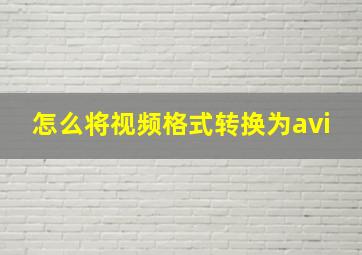 怎么将视频格式转换为avi